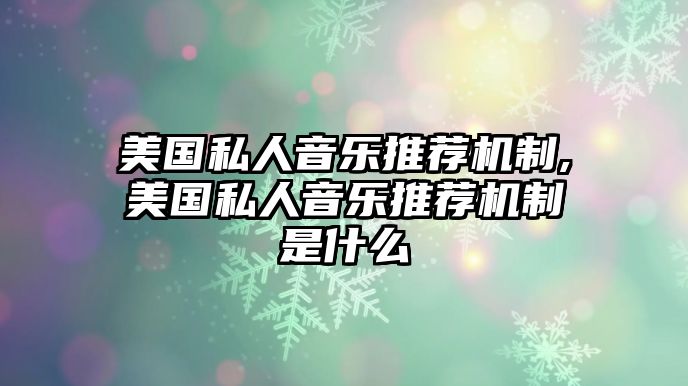 美国私人音乐推荐机制,美国私人音乐推荐机制是什么